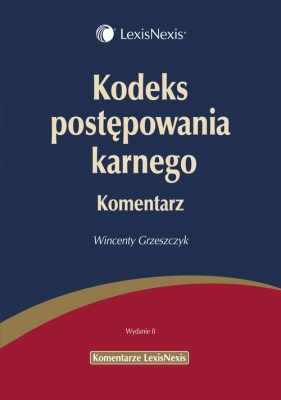 LexisNexis®

Kodeks postępowania karnego

Komentarz

Wincenty Grzeszczyk

Wydanie 8

Komentarze LexisNexis